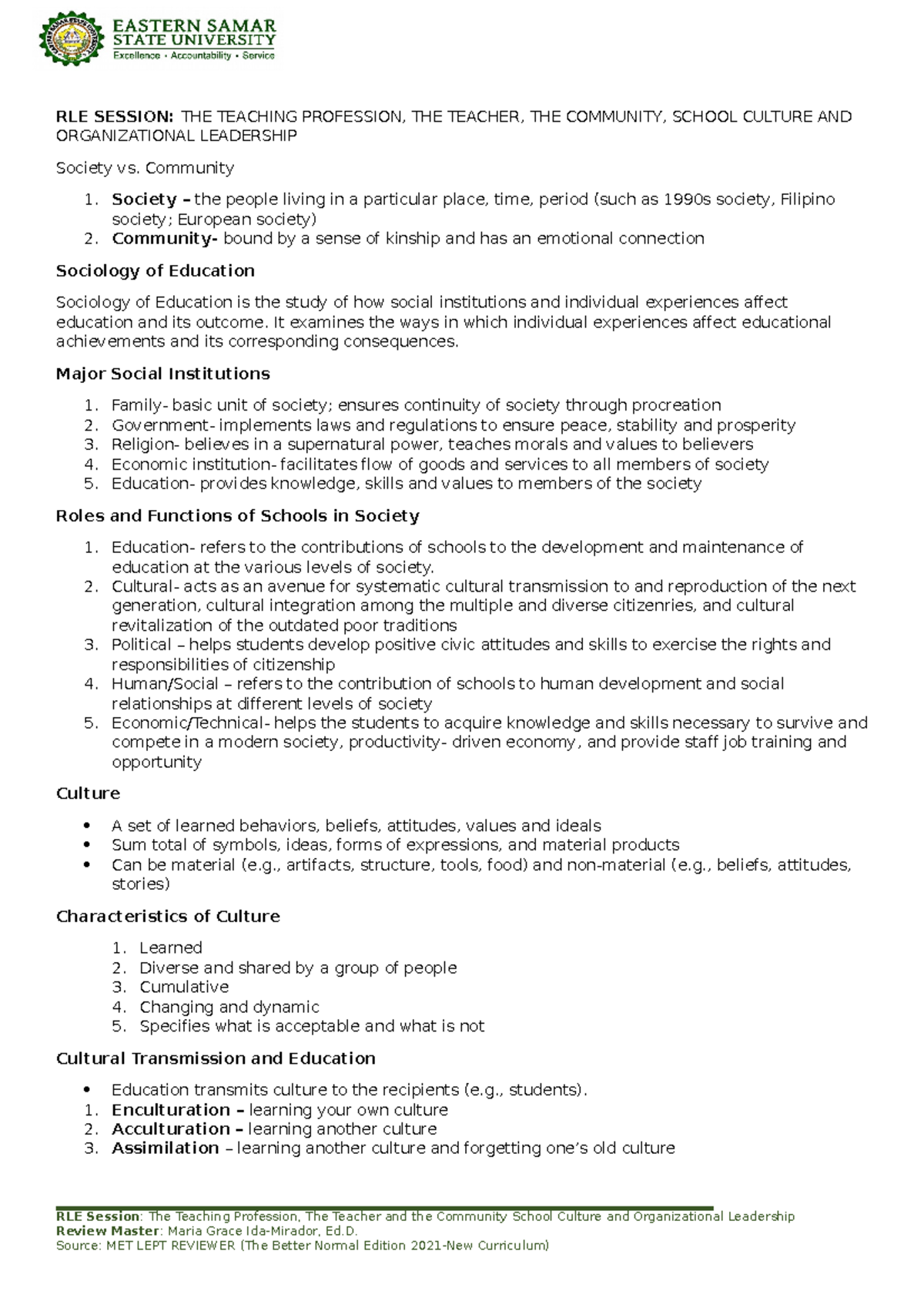 EASTERN SAMAR
STATE UNIVERSITY
Excellence • Accountability • Service

RLE SESSION: THE TEACHING PROFESSION, THE TEACHER, THE COMMUNITY, SCHOOL CULTURE AND ORGANIZATIONAL LEADERSHIP

Society vs. Community

1. Society – the people living in a particular place, time, period (such as 1990s society, Filipino society; European society)
2. Community- bound by a sense of kinship and has an emotional connection

Sociology of Education

Sociology of Education is the study of how social institutions and individual experiences affect education and its outcome. It examines the ways in which individual experiences affect educational achievements and its corresponding consequences.

Major Social Institutions

1. Family- basic unit of society; ensures continuity of society through procreation
2. Government- implements laws and regulations to ensure peace, stability and prosperity
3. Religion- believes in a supernatural power, teaches morals and values to believers
4. Economic institution- facilitates flow of goods and services to all members of society
5. Education- provides knowledge, skills and values to members of the society

Roles and Functions of Schools in Society

1. Education- refers to the contributions of schools to the development and maintenance of education at the various levels of society.
2. Cultural- acts as an avenue for systematic cultural transmission to and reproduction of the next generation, cultural integration among the multiple and diverse citizenries, and cultural revitalization of the outdated poor traditions
3. Political – helps students develop positive civic attitudes and skills to exercise the rights and responsibilities of citizenship
4. Human/Social – refers to the contribution of schools to human development and social relationships at different levels of society
5. Economic/Technical- helps the students to acquire knowledge and skills necessary to survive and compete in a modern society, productivity- driven economy, and provide staff job training and opportunity

Culture

• A set of learned behaviors, beliefs, attitudes, values and ideals
• Sum total of symbols, ideas, forms of expressions, and material products
• Can be material (e.g., artifacts, structure, tools, food) and non-material (e.g., beliefs, attitudes, stories)

Characteristics of Culture

1. Learned
2. Diverse and shared by a group of people
3. Cumulative
4. Changing and dynamic
5. Specifies what is acceptable and what is not

Cultural Transmission and Education

• Education transmits culture to the recipients (e.g., students).
1. Enculturation – learning your own culture
2. Acculturation – learning another culture
3. Assimilation – learning another culture and forgetting one's old culture

RLE Session: The Teaching Profession, The Teacher and the Community School Culture and Organizational Leadership
Review Master: Maria Grace Ida-Mirador, Ed.D.
Source: MET LEPT REVIEWER (The Better Normal Edition 2021-New Curriculum)